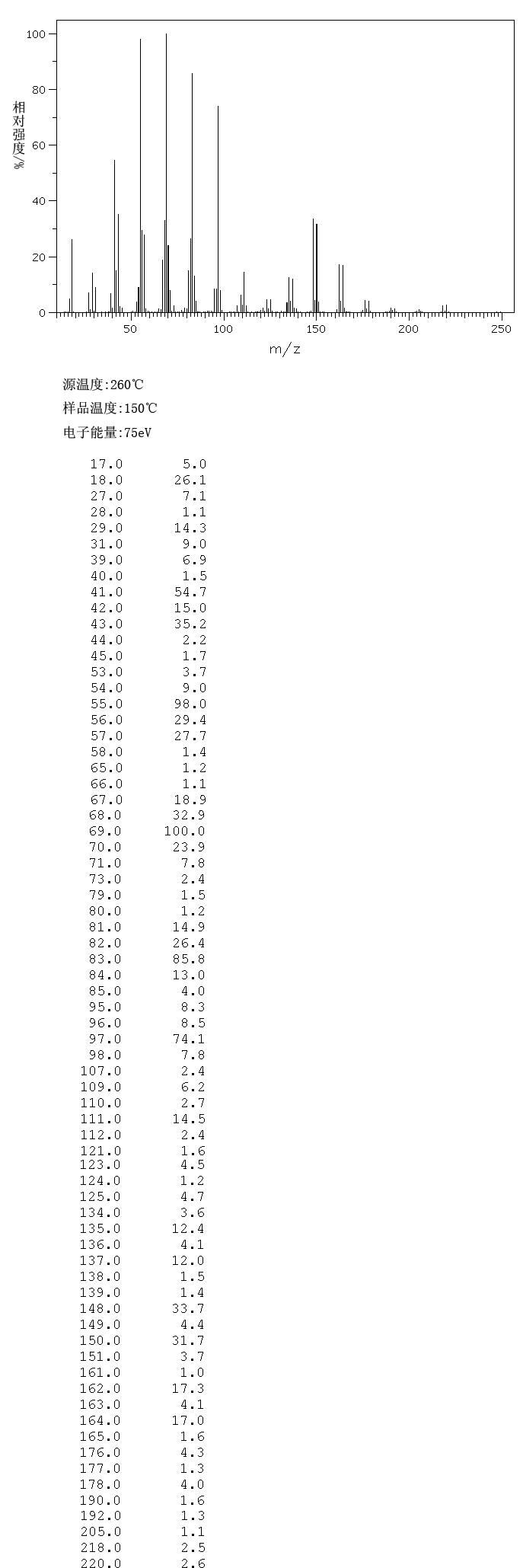 100
80
60
40
20
0
相对强度/%
50
100
150
200
250
m/z

源温度:260℃
样品温度:150℃
电子能量:75eV

| | |
|---|---|
| 17.0 | 5.0 |
| 18.0 | 26.1 |
| 27.0 | 7.1 |
| 28.0 | 1.1 |
| 29.0 | 14.3 |
| 31.0 | 9.0 |
| 39.0 | 6.9 |
| 40.0 | 1.5 |
| 41.0 | 54.7 |
| 42.0 | 15.0 |
| 43.0 | 35.2 |
| 44.0 | 2.2 |
| 45.0 | 1.7 |
| 53.0 | 3.7 |
| 54.0 | 9.0 |
| 55.0 | 98.0 |
| 56.0 | 29.4 |
| 57.0 | 27.7 |
| 58.0 | 1.4 |
| 65.0 | 1.2 |
| 66.0 | 1.1 |
| 67.0 | 18.9 |
| 68.0 | 32.9 |
| 69.0 | 100.0 |
| 70.0 | 23.9 |
| 71.0 | 7.8 |
| 73.0 | 2.4 |
| 79.0 | 1.5 |
| 80.0 | 1.2 |
| 81.0 | 14.9 |
| 82.0 | 26.4 |
| 83.0 | 85.8 |
| 84.0 | 13.0 |
| 85.0 | 4.0 |
| 95.0 | 8.3 |
| 96.0 | 8.5 |
| 97.0 | 74.1 |
| 98.0 | 7.8 |
| 107.0 | 2.4 |
| 109.0 | 6.2 |
| 110.0 | 2.7 |
| 111.0 | 14.5 |
| 112.0 | 2.4 |
| 121.0 | 1.6 |
| 123.0 | 4.5 |
| 124.0 | 1.2 |
| 125.0 | 4.7 |
| 134.0 | 3.6 |
| 135.0 | 12.4 |
| 136.0 | 4.1 |
| 137.0 | 12.0 |
| 138.0 | 1.5 |
| 139.0 | 1.4 |
| 148.0 | 33.7 |
| 149.0 | 4.4 |
| 150.0 | 31.7 |
| 151.0 | 3.7 |
| 161.0 | 1.0 |
| 162.0 | 17.3 |
| 163.0 | 4.1 |
| 164.0 | 17.0 |
| 165.0 | 1.6 |
| 176.0 | 4.3 |
| 177.0 | 1.3 |
| 178.0 | 4.0 |
| 190.0 | 1.6 |
| 192.0 | 1.3 |
| 205.0 | 1.1 |
| 218.0 | 2.5 |
| 220.0 | 2.6 |